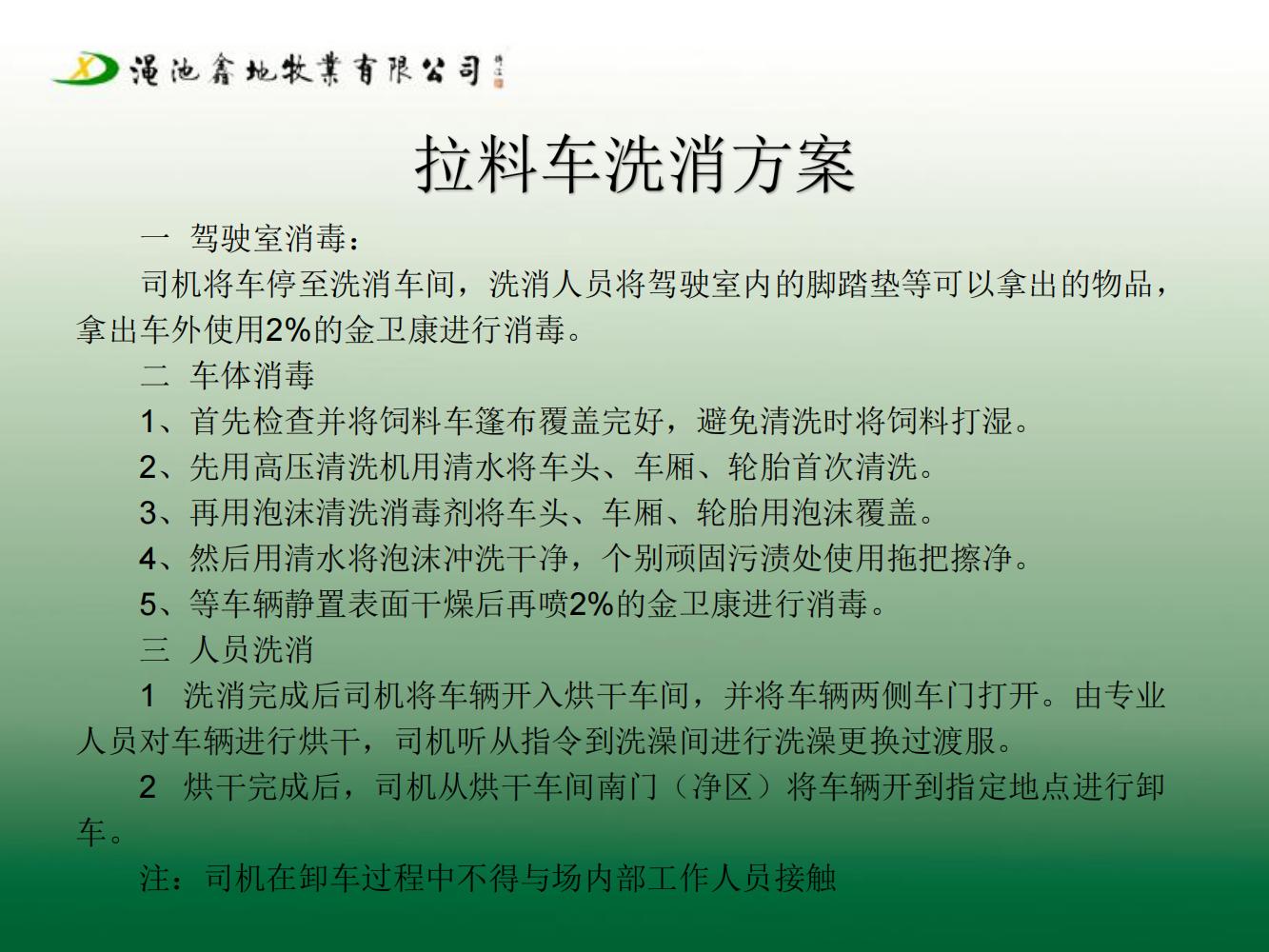 XD 渑池鑫地牧業有限公司

拉料车洗消方案

一 驾驶室消毒：

司机将车停至洗消车间，洗消人员将驾驶室内的脚踏垫等可以拿出的物品，拿出车外使用2%的金卫康进行消毒。

二 车体消毒

1、首先检查并将饲料车篷布覆盖完好，避免清洗时将饲料打湿。

2、先用高压清洗机用清水将车头、车厢、轮胎首次清洗。

3、再用泡沫清洗消毒剂将车头、车厢、轮胎用泡沫覆盖。

4、然后用清水将泡沫冲洗干净，个别顽固污渍处使用拖把擦净。

5、等车辆静置表面干燥后再喷2%的金卫康进行消毒。

三 人员洗消

1 洗消完成后司机将车辆开入烘干车间，并将车辆两侧车门打开。由专业人员对车辆进行烘干，司机听从指令到洗澡间进行洗澡更换过渡服。

2 烘干完成后，司机从烘干车间南门（净区）将车辆开到指定地点进行卸车。

注：司机在卸车过程中不得与场内部工作人员接触